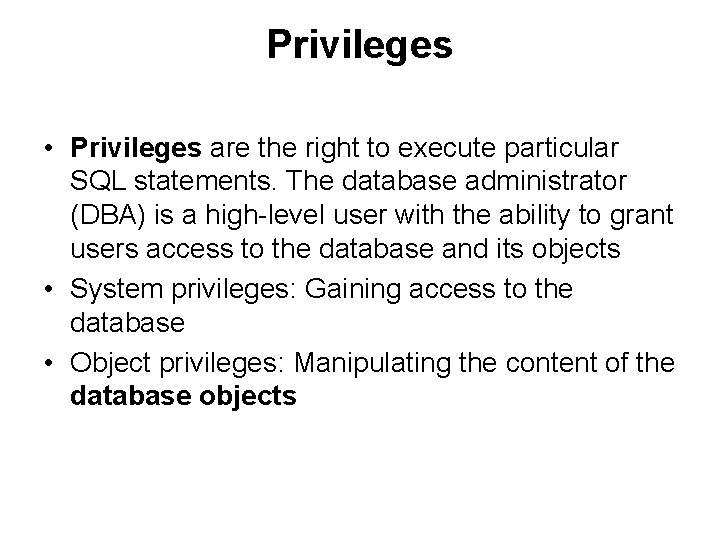 Privileges

• Privileges are the right to execute particular SQL statements. The database administrator (DBA) is a high-level user with the ability to grant users access to the database and its objects
• System privileges: Gaining access to the database
• Object privileges: Manipulating the content of the database objects